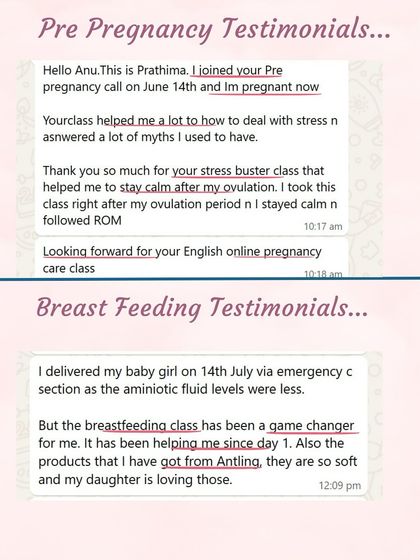 Pre Pregnancy Testimonials...

Hello Anu.This is Prathima. I joined your Pre pregnancy call on June 14th and Im pregnant now

Yourclass helped me a lot to how to deal with stress n asnwered a lot of myths I used to have.

Thank you so much for your stress buster class that helped me to stay calm after my ovulation. I took this class right after my ovulation period n I stayed calm n followed ROM

10:17 am

Looking forward for your English online pregnancy care class

10:18 am

Breast Feeding Testimonials...

I delivered my baby girl on 14th July via emergency c section as the aminiotic fluid levels were less.

But the breastfeeding class has been a game changer for me. It has been helping me since day 1. Also the products that I have got from Antling, they are so soft and my daughter is loving those.

12:09 pm